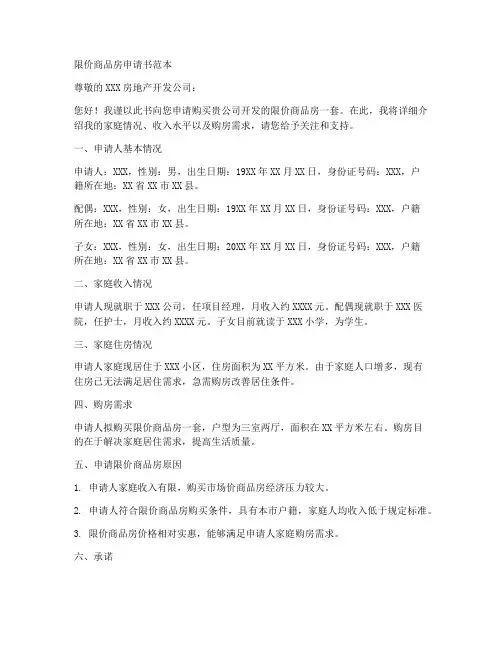 限价商品房申请书范本

尊敬的XXX房地产开发公司：

您好！我谨以此书向您申请购买贵公司开发的限价商品房一套。在此，我将详细介绍我的家庭情况、收入水平以及购房需求，请您给予关注和支持。

一、申请人基本情况

申请人：XXX，性别：男，出生日期：19XX年XX月XX日，身份证号码：XXX，户籍所在地：XX省XX市XX县。

配偶：XXX，性别：女，出生日期：19XX年XX月XX日，身份证号码：XXX，户籍所在地：XX省XX市XX县。

子女：XXX，性别：女，出生日期：20XX年XX月XX日，身份证号码：XXX，户籍所在地：XX省XX市XX县。

二、家庭收入情况

申请人现就职于XXX公司，任项目经理，月收入约XXXX元。配偶现就职于XXX医院，任护士，月收入约XXXX元。子女目前就读于XXX小学，为学生。

三、家庭住房情况

申请人家庭现居住于XXX小区，住房面积为XX平方米。由于家庭人口增多，现有住房已无法满足居住需求，急需购房改善居住条件。

四、购房需求

申请人拟购买限价商品房一套，户型为三室两厅，面积在XX平方米左右。购房目的在于解决家庭居住需求，提高生活质量。

五、申请限价商品房原因

1. 申请人家庭收入有限，购买市场价商品房经济压力较大。

2. 申请人符合限价商品房购买条件，具有本市户籍，家庭人均收入低于规定标准。

3. 限价商品房价格相对实惠，能够满足申请人家庭购房需求。

六、承诺